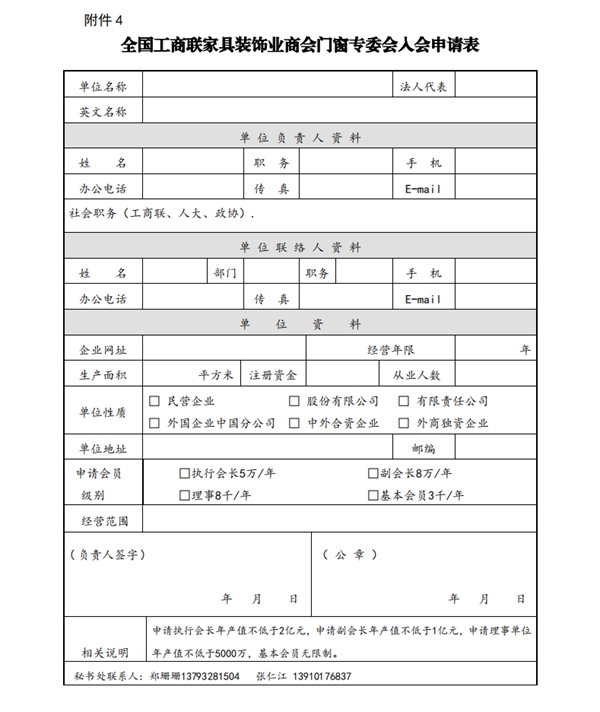 附件4

全国工商联家具装饰业商会门窗专委会入会申请表

单位名称 法人代表
英文名称

单位负责人资料

姓名 职务 手机
办公电话 传真 E-mail
社会职务（工商联、人大、政协）.

单位联络人资料

姓名 部门 职务 手机
办公电话 传真 E-mail

单位资料

企业网址 经营年限 年
生产面积 平方米 注册资金 从业人数
单位性质 ☐ 民营企业 ☐ 股份有限公司 ☐ 有限责任公司
☐ 外国企业中国分公司 ☐ 中外合资企业 ☐ 外商独资企业
单位地址 邮编
申请会员级别 ☐执行会长5万/年 ☐副会长8万/年
☐理事8千/年 ☐基本会员3千/年
经营范围

（负责人签字）
年 月 日

（公章）
年 月 日

相关说明 申请执行会长年产值不低于2亿元，申请副会长年产值不低于1亿元，申请理事单位年产值不低于5000万，基本会员无限制。

秘书处联系人：郑珊珊13793281504 张仁江 13910176837